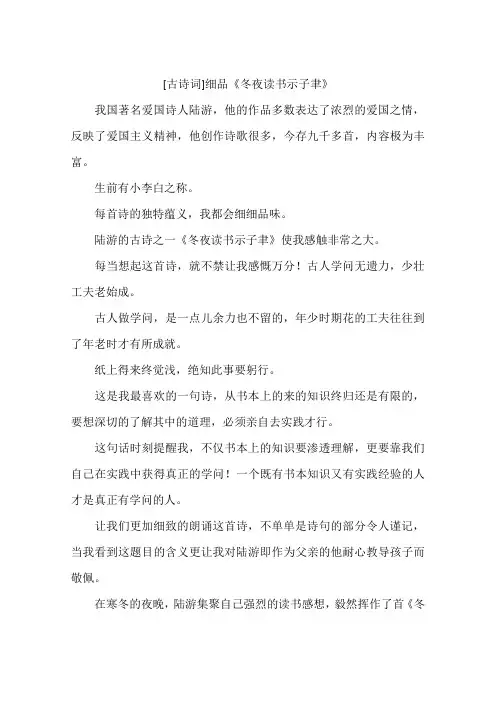 [古诗词]细品《冬夜读书示子聿》

我国著名爱国诗人陆游，他的作品多数表达了浓烈的爱国之情，反映了爱国主义精神，他创作诗歌很多，今存九千多首，内容极为丰富。

生前有小李白之称。

每首诗的独特蕴义，我都会细细品味。

陆游的古诗之一《冬夜读书示子聿》使我感触非常之大。

每当想起这首诗，就不禁让我感慨万分！古人学问无遗力，少壮工夫老始成。

古人做学问，是一点儿余力也不留的，年少时期花的工夫往往到了年老时才有所成就。

纸上得来终觉浅，绝知此事要躬行。

这是我最喜欢的一句诗，从书本上的来的知识终归还是有限的，要想深切的了解其中的道理，必须亲自去实践才行。

这句话时刻提醒我，不仅书本上的知识要渗透理解，更要靠我们自己在实践中获得真正的学问！一个既有书本知识又有实践经验的人才是真正有学问的人。

让我们更加细致的朗诵这首诗，不单单是诗句的部分令人谨记，当我看到这题目的含义更让我对陆游即作为父亲的他耐心教导孩子而敬佩。

在寒冬的夜晚，陆游集聚自己强烈的读书感想，毅然挥作了首《冬